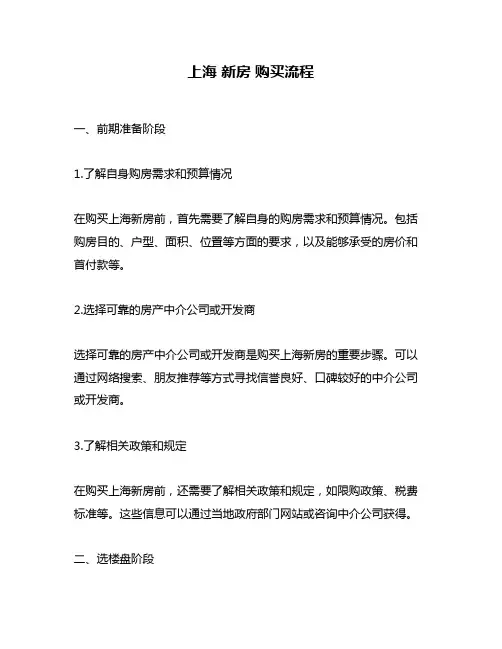 上海 新房 购买流程

一、前期准备阶段

1.了解自身购房需求和预算情况

在购买上海新房前，首先需要了解自身的购房需求和预算情况。包括购房目的、户型、面积、位置等方面的要求，以及能够承受的房价和首付款等。

2.选择可靠的房产中介公司或开发商

选择可靠的房产中介公司或开发商是购买上海新房的重要步骤。可以通过网络搜索、朋友推荐等方式寻找信誉良好、口碑较好的中介公司或开发商。

3.了解相关政策和规定

在购买上海新房前，还需要了解相关政策和规定，如限购政策、税费标准等。这些信息可以通过当地政府部门网站或咨询中介公司获得。

二、选楼盘阶段